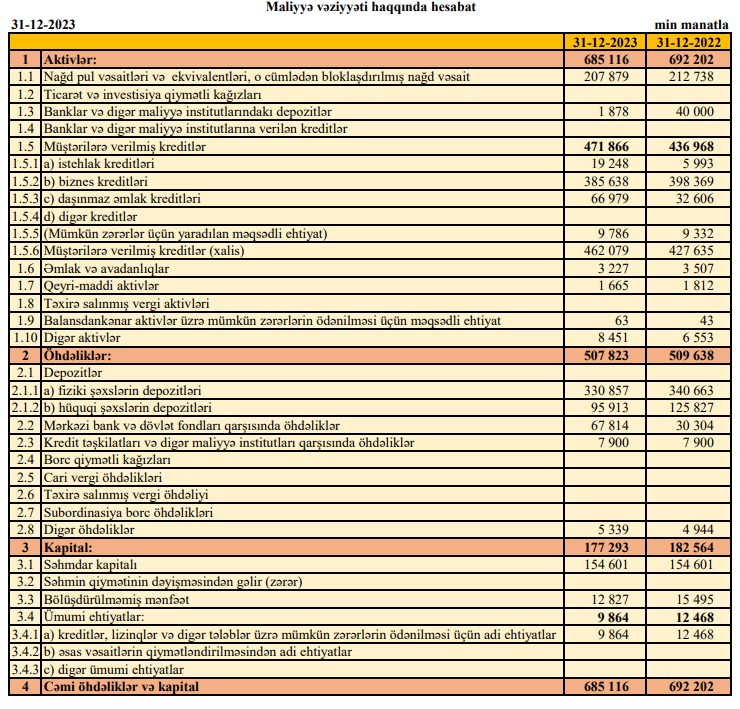 Maliyyə vəziyyəti haqqında hesabat

31-12-2023

min manatla

| | | 31-12-2023 | 31-12-2022 |
|---|---|---|---|
| 1 | Aktivlər: | 685 116 | 692 202 |
| 1.1 | Nağd pul vəsaitləri və ekvivalentləri, o cümlədən bloklaşdırılmış nağd vəsait | 207 879 | 212 738 |
| 1.2 | Ticarət və investisiya qiymətli kağızları | | |
| 1.3 | Banklar və digər maliyyə institutlarındakı depozitlər | 1 878 | 40 000 |
| 1.4 | Banklar və digər maliyyə institutlarına verilən kreditlər | | |
| 1.5 | Müştərilərə verilmiş kreditlər | 471 866 | 436 968 |
| 1.5.1 | a) istehlak kreditləri | 19 248 | 5 993 |
| 1.5.2 | b) biznes kreditləri | 385 638 | 398 369 |
| 1.5.3 | c) daşınmaz əmlak kreditləri | 66 979 | 32 606 |
| 1.5.4 | d) digər kreditlər | | |
| 1.5.5 | (Mümkün zərərlər üçün yaradılan məqsədli ehtiyat) | 9 786 | 9 332 |
| 1.5.6 | Müştərilərə verilmiş kreditlər (xalis) | 462 079 | 427 635 |
| 1.6 | Əmlak və avadanlıqlar | 3 227 | 3 507 |
| 1.7 | Qeyri-maddi aktivlər | 1 665 | 1 812 |
| 1.8 | Təxirə salınmış vergi aktivləri | | |
| 1.9 | Balansdankənar aktivlər üzrə mümkün zərərlərin ödənilməsi üçün məqsədli ehtiyat | 63 | 43 |
| 1.10 | Digər aktivlər | 8 451 | 6 553 |
| 2 | Öhdəliklər: | 507 823 | 509 638 |
| 2.1 | Depozitlər | | |
| 2.1.1 | a) fiziki şəxslərin depozitləri | 330 857 | 340 663 |
| 2.1.2 | b) hüquqi şəxslərin depozitləri | 95 913 | 125 827 |
| 2.2 | Mərkəzi bank və dövlət fondları qarşısında öhdəliklər | 67 814 | 30 304 |
| 2.3 | Kredit təşkilatları və digər maliyyə institutları qarşısında öhdəliklər | 7 900 | 7 900 |
| 2.4 | Borc qiymətli kağızları | | |
| 2.5 | Cari vergi öhdəlikləri | | |
| 2.6 | Təxirə salınmış vergi öhdəliyi | | |
| 2.7 | Subordinasiya borc öhdəlikləri | | |
| 2.8 | Digər öhdəliklər | 5 339 | 4 944 |
| 3 | Kapital: | 177 293 | 182 564 |
| 3.1 | Səhmdar kapitalı | 154 601 | 154 601 |
| 3.2 | Səhmin qiymətinin dəyişməsindən gəlir (zərər) | | |
| 3.3 | Bölüşdürülməmiş mənfəət | 12 827 | 15 495 |
| 3.4 | Ümumi ehtiyatlar: | 9 864 | 12 468 |
| 3.4.1 | a) kreditlər, lizinqlər və digər tələblər üzrə mümkün zərərlərin ödənilməsi üçün adi ehtiyatlar | 9 864 | 12 468 |
| 3.4.2 | b) əsas vəsaitlərin qiymətləndirilməsindən adi ehtiyatlar | | |
| 3.4.3 | c) digər ümumi ehtiyatlar | | |
| 4 | Cəmi öhdəliklər və kapital | 685 116 | 692 202 |